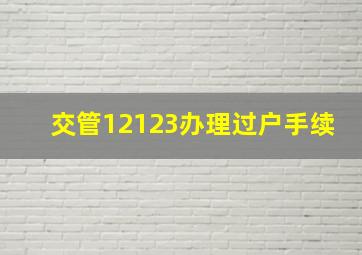 交管12123办理过户手续